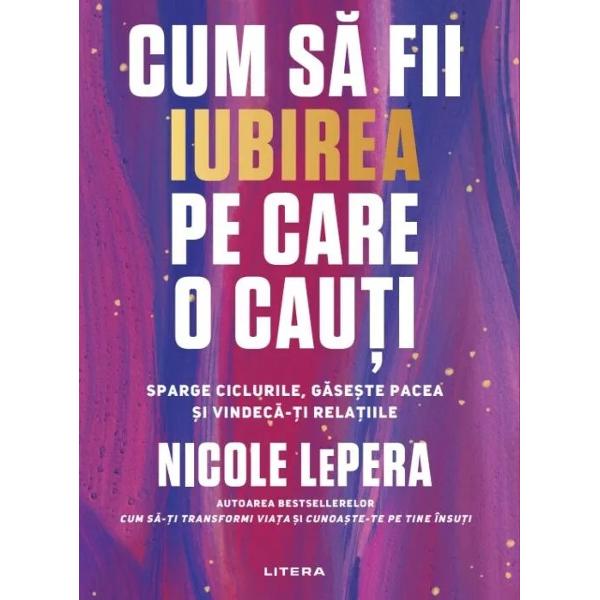 CUM SĂ FII IUBIREA PE CARE O CAUȚI

SPARGE CICLURILE, GĂSEȘTE PACEA ȘI VINDECĂ-ȚI RELAȚIILE

NICOLE LePERA

AUTOAREA BESTSELLERELOR
CUM SĂ-ȚI TRANSFORMI VIAȚA ȘI CUNOAȘTE-TE PE TINE ÎNSUȚI

LITERA